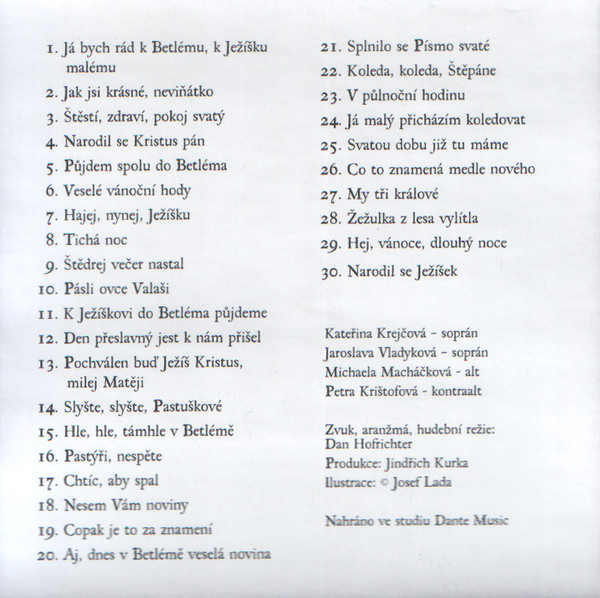 1. Já bych rád k Betlému, k Ježíšku malému
2. Jak jsi krásné, neviňátko
3. Štěstí, zdraví, pokoj svatý
4. Narodil se Kristus pán
5. Půjdem spolu do Betléma
6. Veselé vánoční hody
7. Hajej, nynej, Ježíšku
8. Tichá noc
9. Štědrej večer nastal
10. Pásli ovce Valaši
11. K Ježíškovi do Betléma půjdeme
12. Den přeslavný jest k nám přišel
13. Pochválen buď Ježíš Kristus, milej Matěji
14. Slyšte, slyšte, Pastuškové
15. Hle, hle, támhle v Betlémě
16. Pastýři, nespěte
17. Chtíc, aby spal
18. Nesem Vám noviny
19. Copak je to za znamení
20. Aj, dnes v Betlémě veselá novina

21. Splnilo se Písmo svaté
22. Koleda, koleda, Štěpáne
23. V půlnoční hodinu
24. Já malý přicházím koledovat
25. Svatou dobu již tu máme
26. Co to znamená medle nového
27. My tři králové
28. Žežulka z lesa vylítla
29. Hej, vánoce, dlouhý noce
30. Narodil se Ježíšek

Kateřina Krejčová - soprán
Jaroslava Vladyková - soprán
Michaela Macháčková - alt
Petra Krištofová - kontraalt

Zvuk, aranžmá, hudební režie: Dan Hofrichter
Produkce: Jindřich Kurka
Ilustrace: © Josef Lada

Nahráno ve studiu Dante Music